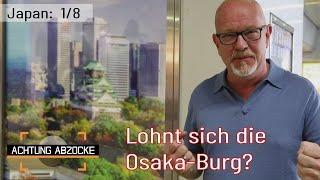 Japan: 1/8

ACHTUNG ABZOCKE

Lohnt sich die Osaka-Burg?